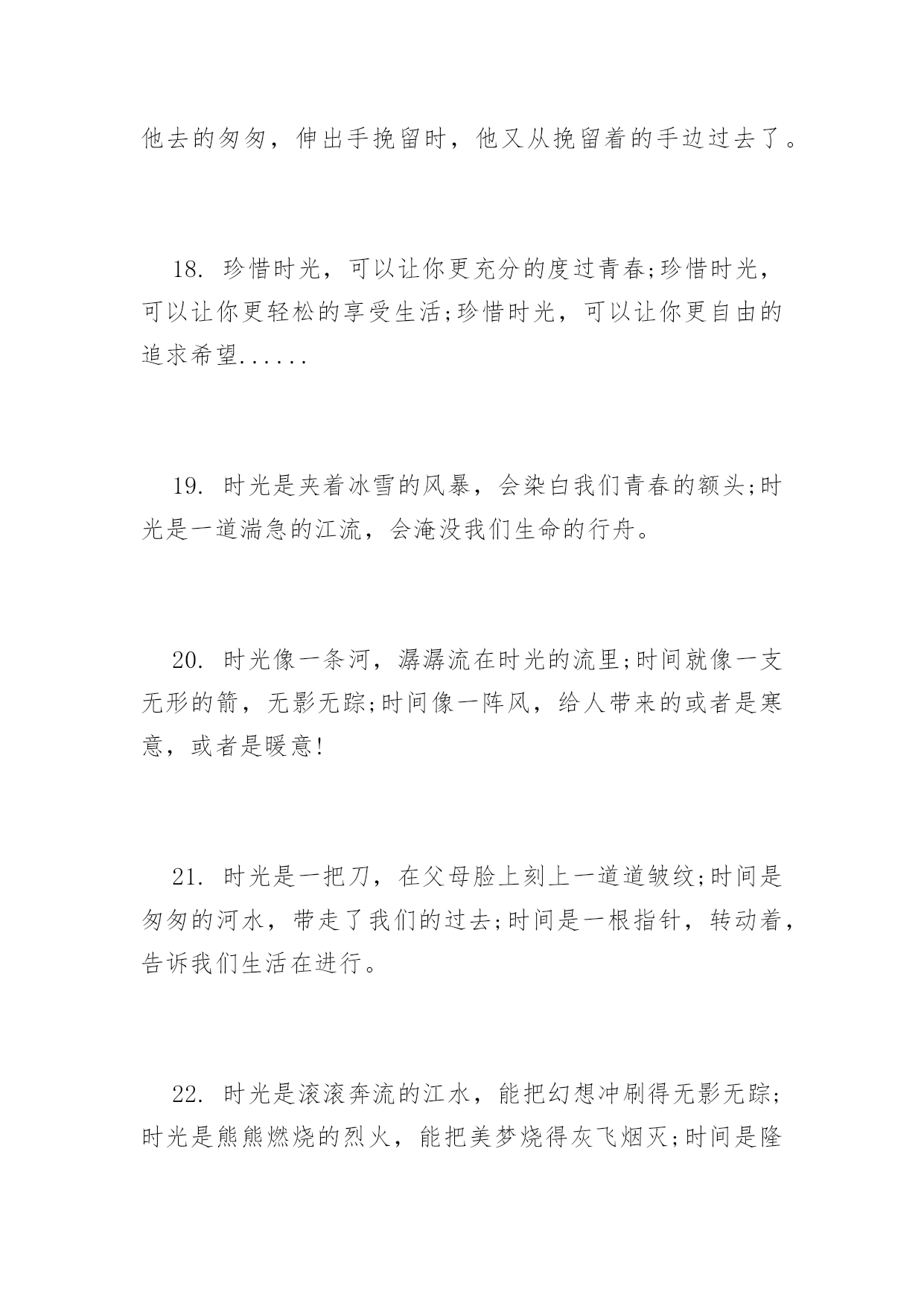 他去的匆匆，伸出手挽留时，他又从挽留着的手边过去了。

18. 珍惜时光，可以让你更充分的度过青春;珍惜时光，可以让你更轻松的享受生活;珍惜时光，可以让你更自由的追求希望......

19. 时光是夹着冰雪的风暴，会染白我们青春的额头;时光是一道湍急的江流，会淹没我们生命的行舟。

20. 时光像一条河，潺潺流在时光的流里;时间就像一支无形的箭，无影无踪;时间像一阵风，给人带来的或者是寒意，或者是暖意!

21. 时光是一把刀，在父母脸上刻上一道道皱纹;时间是匆匆的河水，带走了我们的过去;时间是一根指针，转动着，告诉我们生活在进行。

22. 时光是滚滚奔流的江水，能把幻想冲刷得无影无踪;时光是熊熊燃烧的烈火，能把美梦烧得灰飞烟灭;时间是隆